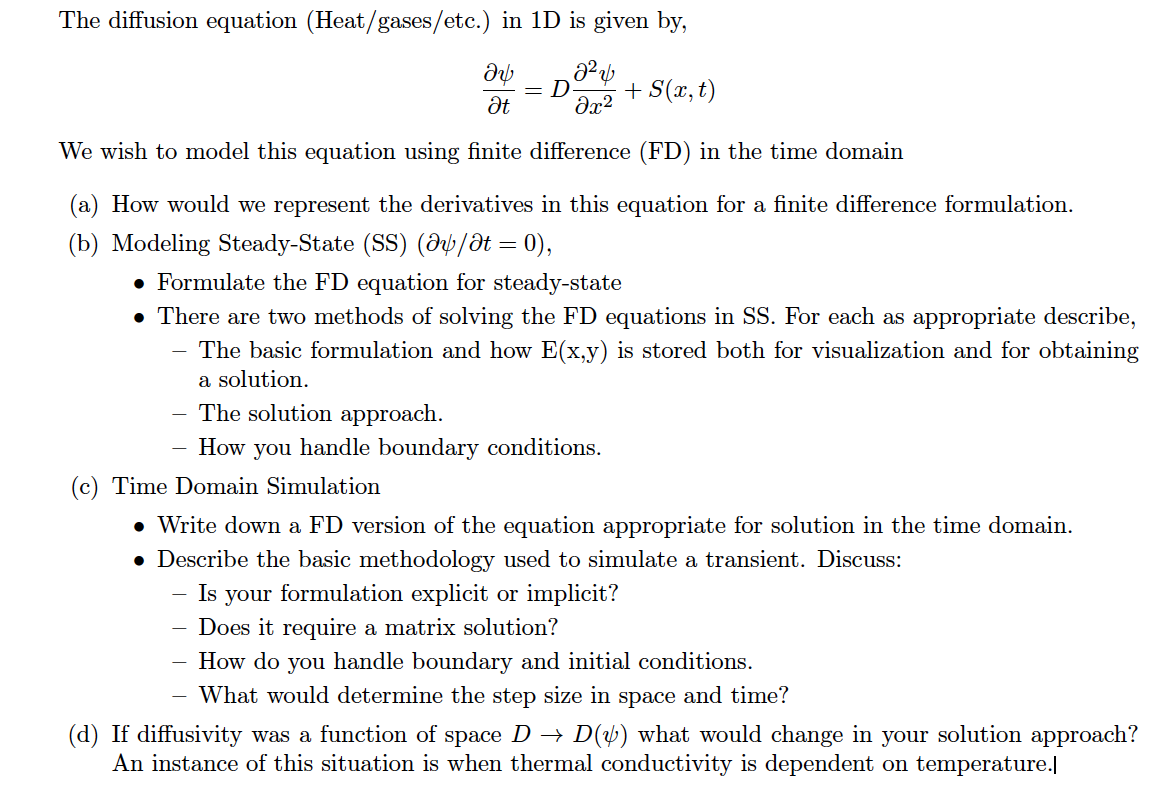 The diffusion equation (Heat/gases/etc.) in 1D is given by,

$$\frac{\partial \psi}{\partial t} = D\frac{\partial^2 \psi}{\partial x^2} + S(x,t)$$

We wish to model this equation using finite difference (FD) in the time domain

(a) How would we represent the derivatives in this equation for a finite difference formulation.

(b) Modeling Steady-State (SS) ($\partial\psi/\partial t = 0$),

• Formulate the FD equation for steady-state

• There are two methods of solving the FD equations in SS. For each as appropriate describe,

– The basic formulation and how E(x,y) is stored both for visualization and for obtaining a solution.

– The solution approach.

– How you handle boundary conditions.

(c) Time Domain Simulation

• Write down a FD version of the equation appropriate for solution in the time domain.

• Describe the basic methodology used to simulate a transient. Discuss:

– Is your formulation explicit or implicit?

– Does it require a matrix solution?

– How do you handle boundary and initial conditions.

– What would determine the step size in space and time?

(d) If diffusivity was a function of space $D \rightarrow D(\psi)$ what would change in your solution approach? An instance of this situation is when thermal conductivity is dependent on temperature.